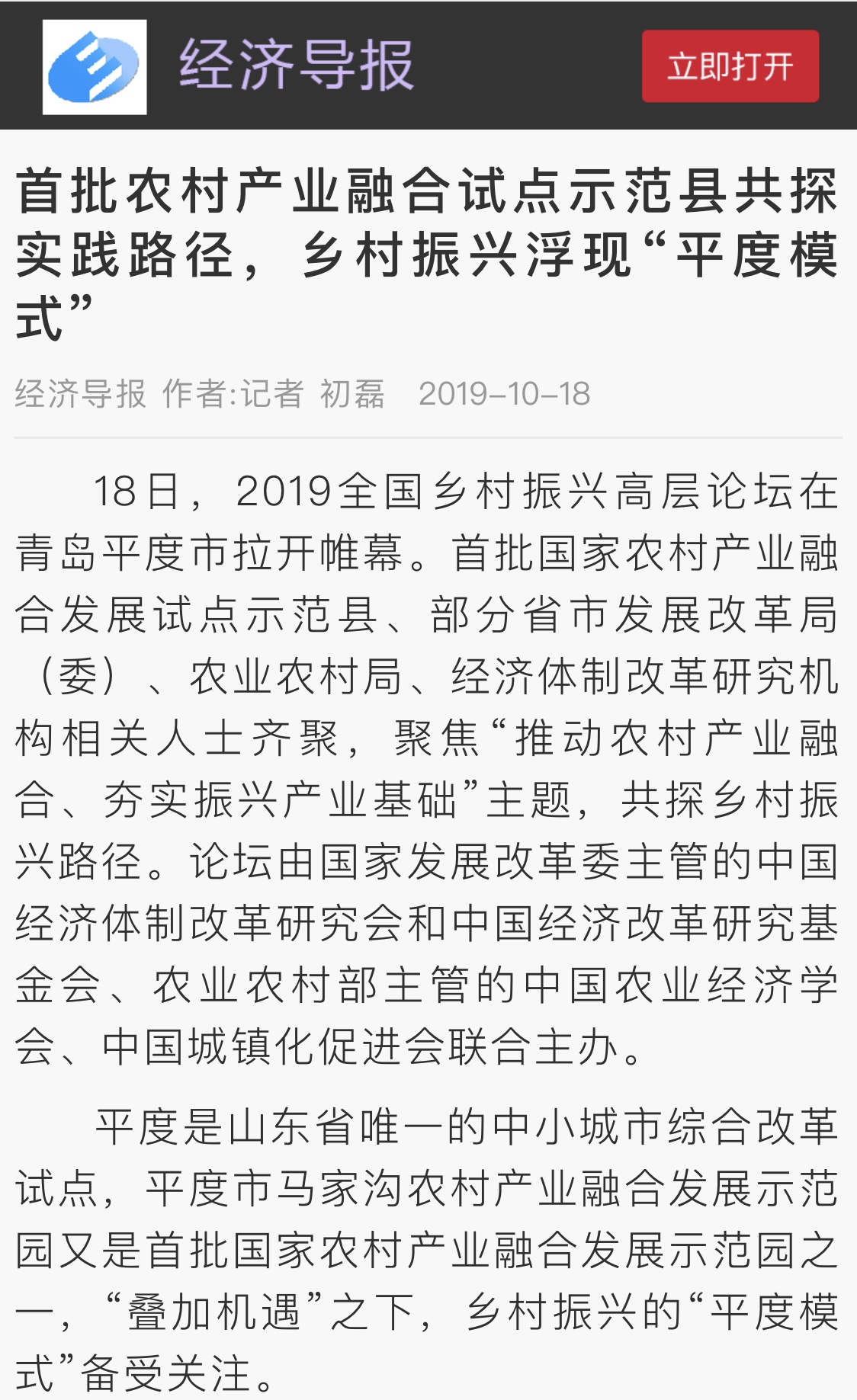 经济导报

立即打开

首批农村产业融合试点示范县共探实践路径，乡村振兴浮现“平度模式”

经济导报 作者:记者 初磊 2019-10-18

18日，2019全国乡村振兴高层论坛在青岛平度市拉开帷幕。首批国家农村产业融合发展试点示范县、部分省市发展改革局（委）、农业农村局、经济体制改革研究机构相关人士齐聚，聚焦“推动农村产业融合、夯实振兴产业基础”主题，共探乡村振兴路径。论坛由国家发展改革委主管的中国经济体制改革研究会和中国经济改革研究基金会、农业农村部主管的中国农业经济学会、中国城镇化促进会联合主办。

平度是山东省唯一的中小城市综合改革试点，平度市马家沟农村产业融合发展示范园又是首批国家农村产业融合发展示范园之一，“叠加机遇”之下，乡村振兴的“平度模式”备受关注。